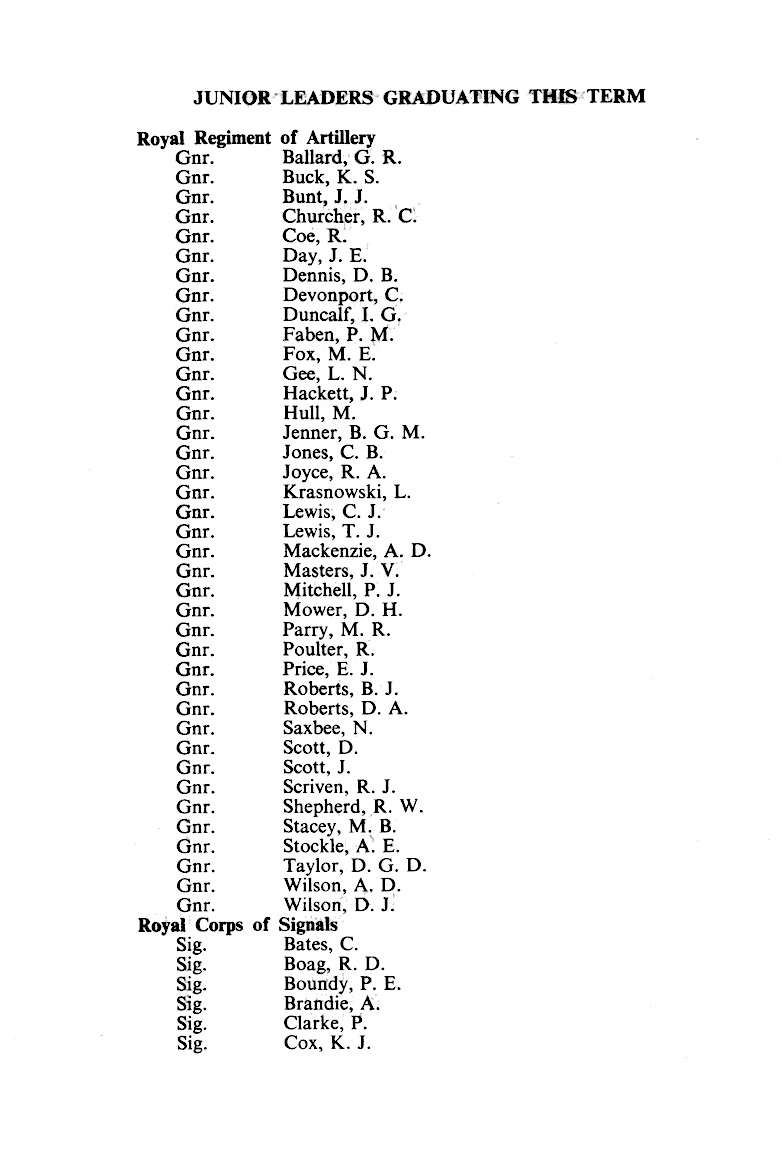 JUNIOR LEADERS GRADUATING THIS TERM

Royal Regiment of Artillery

Gnr. Ballard, G. R.
Gnr. Buck, K. S.
Gnr. Bunt, J. J.
Gnr. Churcher, R. C.
Gnr. Coe, R.
Gnr. Day, J. E.
Gnr. Dennis, D. B.
Gnr. Devonport, C.
Gnr. Duncalf, I. G.
Gnr. Faben, P. M.
Gnr. Fox, M. E.
Gnr. Gee, L. N.
Gnr. Hackett, J. P.
Gnr. Hull, M.
Gnr. Jenner, B. G. M.
Gnr. Jones, C. B.
Gnr. Joyce, R. A.
Gnr. Krasnowski, L.
Gnr. Lewis, C. J.
Gnr. Lewis, T. J.
Gnr. Mackenzie, A. D.
Gnr. Masters, J. V.
Gnr. Mitchell, P. J.
Gnr. Mower, D. H.
Gnr. Parry, M. R.
Gnr. Poulter, R.
Gnr. Price, E. J.
Gnr. Roberts, B. J.
Gnr. Roberts, D. A.
Gnr. Saxbee, N.
Gnr. Scott, D.
Gnr. Scott, J.
Gnr. Scriven, R. J.
Gnr. Shepherd, R. W.
Gnr. Stacey, M. B.
Gnr. Stockle, A. E.
Gnr. Taylor, D. G. D.
Gnr. Wilson, A. D.
Gnr. Wilson, D. J.

Royal Corps of Signals

Sig. Bates, C.
Sig. Boag, R. D.
Sig. Boundy, P. E.
Sig. Brandie, A.
Sig. Clarke, P.
Sig. Cox, K. J.